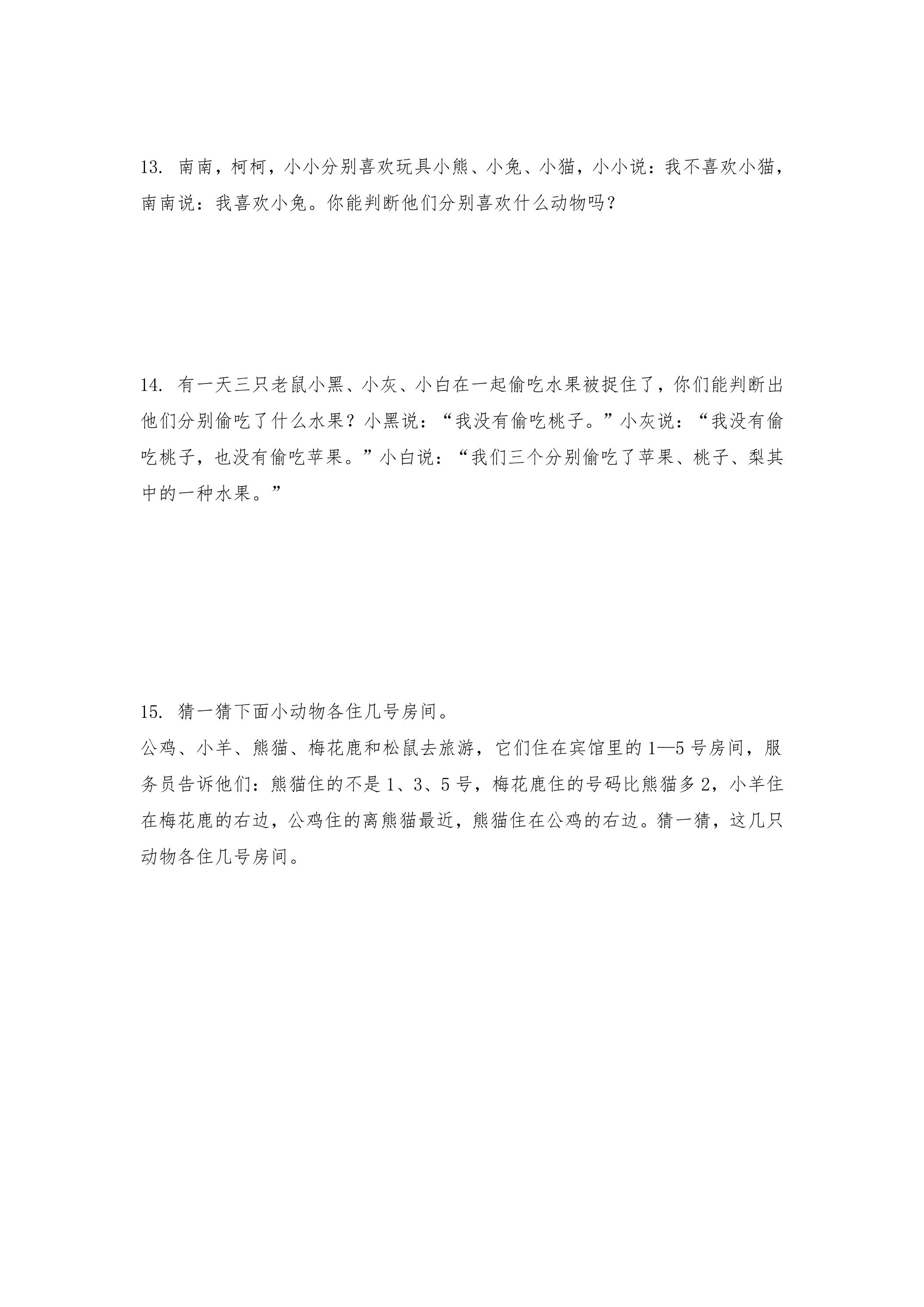 13.南南，柯柯，小小分别喜欢玩具小熊、小兔、小猫，小小说：我不喜欢小猫，南南说：我喜欢小兔。你能判断他们分别喜欢什么动物吗？

14.有一天三只老鼠小黑、小灰、小白在一起偷吃水果被捉住了，你们能判断出他们分别偷吃了什么水果？小黑说：“我没有偷吃桃子。”小灰说：“我没有偷吃桃子，也没有偷吃苹果。”小白说：“我们三个分别偷吃了苹果、桃子、梨其中的一种水果。”

15.猜一猜下面小动物各住几号房间。

公鸡、小羊、熊猫、梅花鹿和松鼠去旅游，它们住在宾馆里的1—5号房间，服务员告诉他们：熊猫住的不是1、3、5号，梅花鹿住的号码比熊猫多2，小羊住在梅花鹿的右边，公鸡住的离熊猫最近，熊猫住在公鸡的右边。猜一猜，这几只动物各住几号房间。